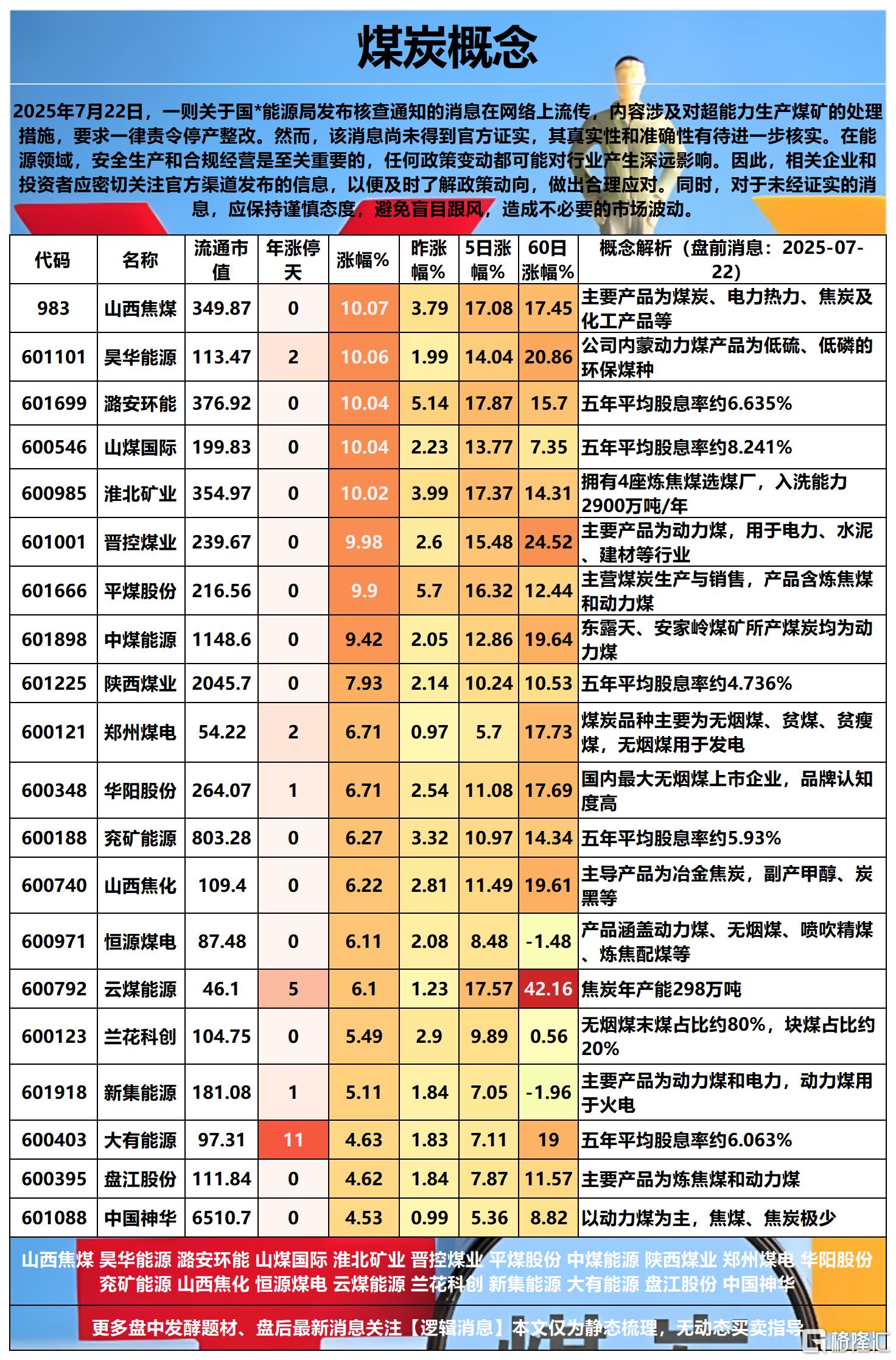 煤炭概念

2025年7月22日，一则关于国*能源局发布核查通知的消息在网络上流传，内容涉及对超能力生产煤矿的处理措施，要求一律责令停产整改。然而，该消息尚未得到官方证实，其真实性和准确性有待进一步核实。在能源领域，安全生产和合规经营是至关重要的，任何政策变动都可能对行业产生深远影响。因此，相关企业和投资者应密切关注官方渠道发布的信息，以便及时了解政策动向，做出合理应对。同时，对于未经证实的消息，应保持谨慎态度，避免盲目跟风，造成不必要的市场波动。

| 代码 | 名称 | 流通市值 | 年涨停天 | 涨幅% | 昨涨幅% | 5日涨幅% | 60日涨幅% | 概念解析（盘前消息：2025-07-22） |
|---|---|---|---|---|---|---|---|---|
| 983 | 山西焦煤 | 349.87 | 0 | 10.07 | 3.79 | 17.08 | 17.45 | 主要产品为煤炭、电力热力、焦炭及化工产品等 |
| 601101 | 昊华能源 | 113.47 | 2 | 10.06 | 1.99 | 14.04 | 20.86 | 公司内蒙动力煤产品为低硫、低磷的环保煤种 |
| 601699 | 潞安环能 | 376.92 | 0 | 10.04 | 5.14 | 17.87 | 15.7 | 五年平均股息率约6.635% |
| 600546 | 山煤国际 | 199.83 | 0 | 10.04 | 2.23 | 13.77 | 7.35 | 五年平均股息率约8.241% |
| 600985 | 淮北矿业 | 354.97 | 0 | 10.02 | 3.99 | 17.37 | 14.31 | 拥有4座炼焦煤选煤厂，入洗能力2900万吨/年 |
| 601001 | 晋控煤业 | 239.67 | 0 | 9.98 | 2.6 | 15.48 | 24.52 | 主要产品为动力煤，用于电力、水泥、建材等行业 |
| 601666 | 平煤股份 | 216.56 | 0 | 9.9 | 5.7 | 16.32 | 12.44 | 主营煤炭生产与销售，产品含炼焦煤和动力煤 |
| 601898 | 中煤能源 | 1148.6 | 0 | 9.42 | 2.05 | 12.86 | 19.64 | 东露天、安家岭煤矿所产煤炭均为动力煤 |
| 601225 | 陕西煤业 | 2045.7 | 0 | 7.93 | 2.14 | 10.24 | 10.53 | 五年平均股息率约4.736% |
| 600121 | 郑州煤电 | 54.22 | 2 | 6.71 | 0.97 | 5.7 | 17.73 | 煤炭品种主要为无烟煤、贫煤、贫瘦煤，无烟煤用于发电 |
| 600348 | 华阳股份 | 264.07 | 1 | 6.71 | 2.54 | 11.08 | 17.69 | 国内最大无烟煤上市企业，品牌认知度高 |
| 600188 | 兖矿能源 | 803.28 | 0 | 6.27 | 3.32 | 10.97 | 14.34 | 五年平均股息率约5.93% |
| 600740 | 山西焦化 | 109.4 | 0 | 6.22 | 2.81 | 11.49 | 19.61 | 主导产品为冶金焦炭，副产甲醇、炭黑等 |
| 600971 | 恒源煤电 | 87.48 | 0 | 6.11 | 2.08 | 8.48 | -1.48 | 产品涵盖动力煤、无烟煤、喷吹精煤、炼焦配煤等 |
| 600792 | 云煤能源 | 46.1 | 5 | 6.1 | 1.23 | 17.57 | 42.16 | 焦炭年产能298万吨 |
| 600123 | 兰花科创 | 104.75 | 0 | 5.49 | 2.9 | 9.89 | 0.56 | 无烟煤末煤占比约80%，块煤占比约20% |
| 601918 | 新集能源 | 181.08 | 1 | 5.11 | 1.84 | 7.05 | -1.96 | 主要产品为动力煤和电力，动力煤用于火电 |
| 600403 | 大有能源 | 97.31 | 11 | 4.63 | 1.83 | 7.11 | 19 | 五年平均股息率约6.063% |
| 600395 | 盘江股份 | 111.84 | 0 | 4.62 | 1.84 | 7.87 | 11.57 | 主要产品为炼焦煤和动力煤 |
| 601088 | 中国神华 | 6510.7 | 0 | 4.53 | 0.99 | 5.36 | 8.82 | 以动力煤为主，焦煤、焦炭极少 |

山西焦煤 昊华能源 潞安环能 山煤国际 淮北矿业 晋控煤业 平煤股份 中煤能源 陕西煤业 郑州煤电 华阳股份 兖矿能源 山西焦化 恒源煤电 云煤能源 兰花科创 新集能源 大有能源 盘江股份 中国神华

更多盘中发酵题材、盘后最新消息关注【逻辑消息】本文仅为静态梳理，无动态买卖指导

格隆汇